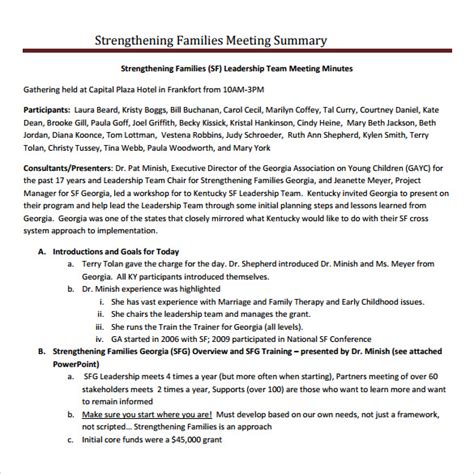 Strengthening Families Meeting Summary

Strengthening Families (SF) Leadership Team Meeting Minutes

Gathering held at Capital Plaza Hotel in Frankfort from 10AM-3PM

Participants: Laura Beard, Kristy Boggs, Bill Buchanan, Carol Cecil, Marilyn Coffey, Tal Curry, Courtney Daniel, Kate Dean, Brooke Gill, Paula Goff, Joel Griffith, Becky Kissick, Kristal Hankinson, Cindy Heine, Mary Beth Jackson, Beth Jordan, Diana Koonce, Tom Lottman, Vestena Robbins, Judy Schroeder, Ruth Ann Shepherd, Kylen Smith, Terry Tolan, Christy Tussey, Tina Webb, Paula Woodworth, and Mary York

Consultants/Presenters: Dr. Pat Minish, Executive Director of the Georgia Association on Young Children (GAYC) for the past 17 years and Leadership Team Chair for Strengthening Families Georgia, and Jeanette Meyer, Project Manager for SF Georgia, led a workshop for to Kentucky SF Leadership Team. Kentucky invited Georgia to present on their program and help lead the Leadership Team through some initial planning steps and lessons learned from Georgia. Georgia was one of the states that closely mirrored what Kentucky would like to do with their SF cross system approach to implementation.

A. Introductions and Goals for Today
a. Terry Tolan gave the charge for the day. Dr. Shepherd introduced Dr. Minish and Ms. Meyer from Georgia. All KY participants introduced themselves.
b. Dr. Minish experience was highlighted
i. She has vast experience with Marriage and Family Therapy and Early Childhood issues.
ii. She chairs the leadership team and manages the grant.
iii. She runs the Train the Trainer for Georgia (all levels).
iv. GA started in 2006 with SF; 2009 participated in National SF Conference
B. Strengthening Families Georgia (SFG) Overview and SFG Training – presented by Dr. Minish (see attached PowerPoint)
a. SFG Leadership meets 4 times a year (but more often when starting), Partners meeting of over 60 stakeholders meets 2 times a year, Supports (over 100) are those who want to learn more and want to remain informed
b. Make sure you start where you are! Must develop based on our own needs, not just a framework, not scripted... Strengthening Families is an approach
c. Initial core funds were a $45,000 grant